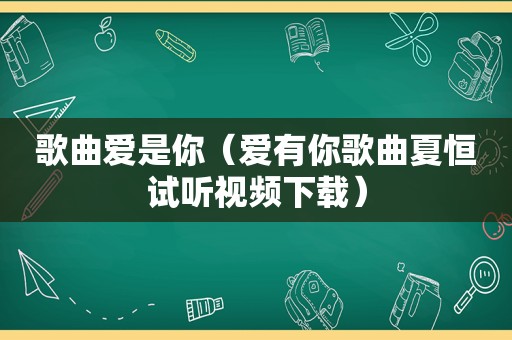 歌曲爱是你（爱有你歌曲夏恒试听视频下载）